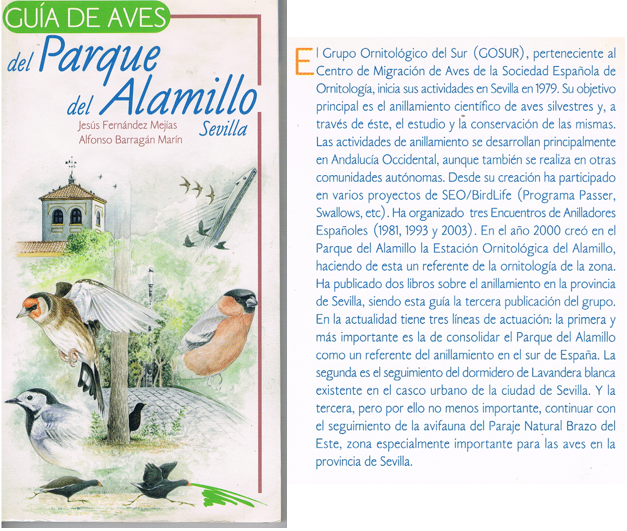 GUÍA DE AVES
del Parque
del Alamillo
Sevilla
Jesús Fernández Mejías
Alfonso Barragán Marín

El Grupo Ornitológico del Sur (GOSUR), perteneciente al Centro de Migración de Aves de la Sociedad Española de Ornitología, inicia sus actividades en Sevilla en 1979. Su objetivo principal es el anillamiento científico de aves silvestres y, a través de éste, el estudio y la conservación de las mismas. Las actividades de anillamiento se desarrollan principalmente en Andalucía Occidental, aunque también se realiza en otras comunidades autónomas. Desde su creación ha participado en varios proyectos de SEO/BirdLife (Programa Passer, Swallows, etc). Ha organizado tres Encuentros de Anilladores Españoles (1981, 1993 y 2003). En el año 2000 creó en el Parque del Alamillo la Estación Ornitológica del Alamillo, haciendo de esta un referente de la ornitología de la zona. Ha publicado dos libros sobre el anillamiento en la provincia de Sevilla, siendo esta guía la tercera publicación del grupo. En la actualidad tiene tres líneas de actuación: la primera y más importante es la de consolidar el Parque del Alamillo como un referente del anillamiento en el sur de España. La segunda es el seguimiento del dormidero de Lavandera blanca existente en el casco urbano de la ciudad de Sevilla. Y la tercera, pero por ello no menos importante, continuar con el seguimiento de la avifauna del Paraje Natural Brazo del Este, zona especialmente importante para las aves en la provincia de Sevilla.